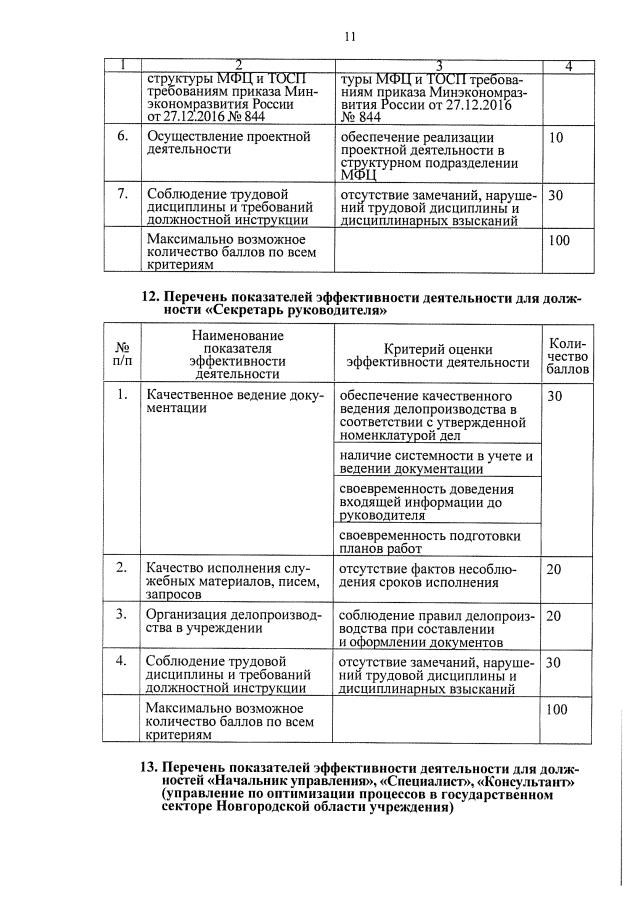 11

| 1 | 2 | 3 | 4 |
|---|---|---|---|
| | структуры МФЦ и ТОСП требованиям приказа Минэкономразвития России от 27.12.2016 № 844 | туры МФЦ и ТОСП требованиям приказа Минэкономразвития России от 27.12.2016 № 844 | |
| 6. | Осуществление проектной деятельности | обеспечение реализации проектной деятельности в структурном подразделении МФЦ | 10 |
| 7. | Соблюдение трудовой дисциплины и требований должностной инструкции | отсутствие замечаний, нарушений трудовой дисциплины и дисциплинарных взысканий | 30 |
| | Максимально возможное количество баллов по всем критериям | | 100 |

12. Перечень показателей эффективности деятельности для должности «Секретарь руководителя»

| № п/п | Наименование показателя эффективности деятельности | Критерий оценки эффективности деятельности | Количество баллов |
|---|---|---|---|
| 1. | Качественное ведение документации | обеспечение качественного ведения делопроизводства в соответствии с утвержденной номенклатурой дел | 30 |
| | | наличие системности в учете и ведении документации | |
| | | своевременность доведения входящей информации до руководителя | |
| | | своевременность подготовки планов работ | |
| 2. | Качество исполнения служебных материалов, писем, запросов | отсутствие фактов несоблюдения сроков исполнения | 20 |
| 3. | Организация делопроизводства в учреждении | соблюдение правил делопроизводства при составлении и оформлении документов | 20 |
| 4. | Соблюдение трудовой дисциплины и требований должностной инструкции | отсутствие замечаний, нарушений трудовой дисциплины и дисциплинарных взысканий | 30 |
| | Максимально возможное количество баллов по всем критериям | | 100 |

13. Перечень показателей эффективности деятельности для должностей «Начальник управления», «Специалист», «Консультант» (управление по оптимизации процессов в государственном секторе Новгородской области учреждения)